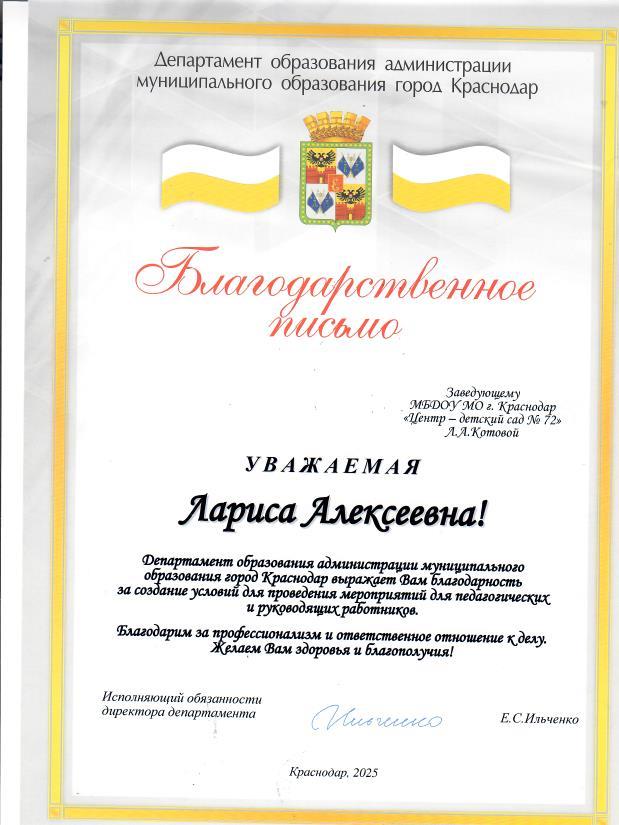 Департамент образования администрации муниципального образования город Краснодар

Благодарственное письмо

Заведующему
МБДОУ МО г. Краснодар
«Центр – детский сад № 72»
Л.А.Котовой

УВАЖАЕМАЯ

Лариса Алексеевна!

Департамент образования администрации муниципального образования город Краснодар выражает Вам благодарность за создание условий для проведения мероприятий для педагогических и руководящих работников.

Благодарим за профессионализм и ответственное отношение к делу. Желаем Вам здоровья и благополучия!

Исполняющий обязанности директора департамента

Ильченко

Е.С.Ильченко

Краснодар, 2025